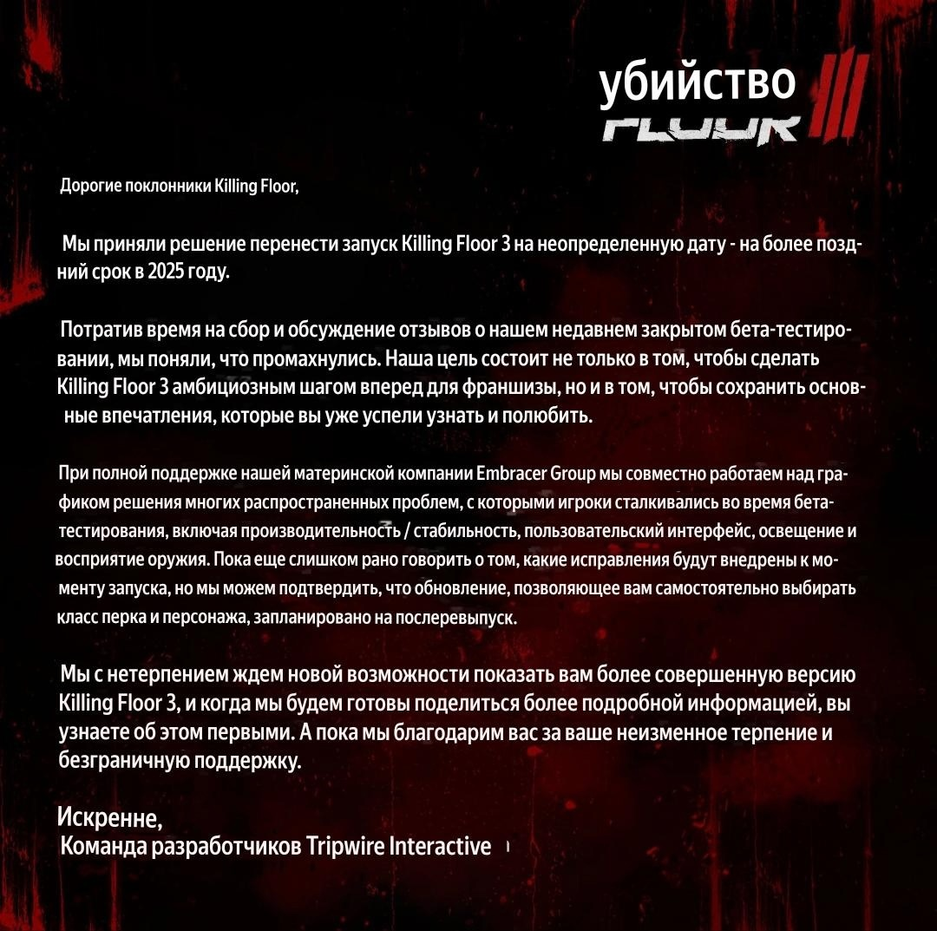 убийство
FLOOR III

Дорогие поклонники Killing Floor,

Мы приняли решение перенести запуск Killing Floor 3 на неопределенную дату - на более поздний срок в 2025 году.

Потратив время на сбор и обсуждение отзывов о нашем недавнем закрытом бета-тестировании, мы поняли, что промахнулись. Наша цель состоит не только в том, чтобы сделать Killing Floor 3 амбициозным шагом вперед для франшизы, но и в том, чтобы сохранить основные впечатления, которые вы уже успели узнать и полюбить.

При полной поддержке нашей материнской компании Embracer Group мы совместно работаем над графиком решения многих распространенных проблем, с которыми игроки сталкивались во время бета-тестирования, включая производительность / стабильность, пользовательский интерфейс, освещение и восприятие оружия. Пока еще слишком рано говорить о том, какие исправления будут внедрены к моменту запуска, но мы можем подтвердить, что обновление, позволяющее вам самостоятельно выбирать класс перка и персонажа, запланировано на послеревыпуск.

Мы с нетерпением ждем новой возможности показать вам более совершенную версию Killing Floor 3, и когда мы будем готовы поделиться более подробной информацией, вы узнаете об этом первыми. А пока мы благодарим вас за ваше неизменное терпение и безграничную поддержку.

Искренне,
Команда разработчиков Tripwire Interactive